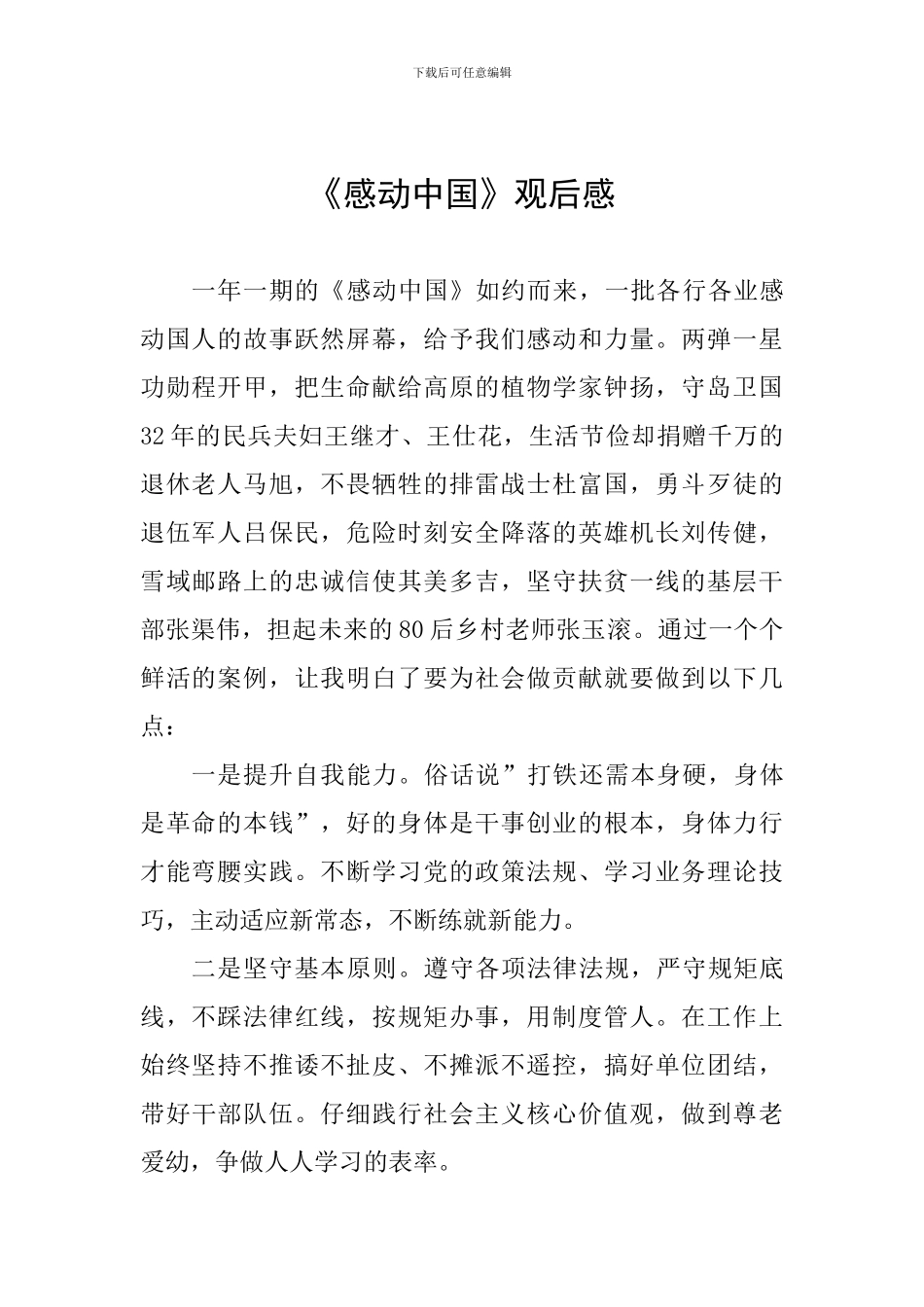 下载后可任意编辑

《感动中国》观后感

一年一期的《感动中国》如约而来，一批各行各业感动国人的故事跃然屏幕，给予我们感动和力量。两弹一星功勋程开甲，把生命献给高原的植物学家钟扬，守岛卫国32年的民兵夫妇王继才、王仕花，生活节俭却捐赠千万的退休老人马旭，不畏牺牲的排雷战士杜富国，勇斗歹徒的退伍军人吕保民，危险时刻安全降落的英雄机长刘传健，雪域邮路上的忠诚信使其美多吉，坚守扶贫一线的基层干部张渠伟，担起未来的80后乡村老师张玉滚。通过一个个鲜活的案例，让我明白了要为社会做贡献就要做到以下几点：

一是提升自我能力。俗话说”打铁还需本身硬，身体是革命的本钱”，好的身体是干事创业的根本，身体力行才能弯腰实践。不断学习党的政策法规、学习业务理论技巧，主动适应新常态，不断练就新能力。

二是坚守基本原则。遵守各项法律法规，严守规矩底线，不踩法律红线，按规矩办事，用制度管人。在工作上始终坚持不推诿不扯皮、不摊派不遥控，搞好单位团结，带好干部队伍。仔细践行社会主义核心价值观，做到尊老爱幼，争做人人学习的表率。